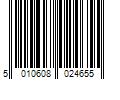 5 010608 024655